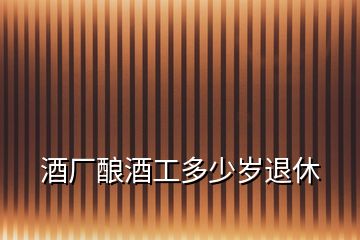 酒厂酿酒工多少岁退休